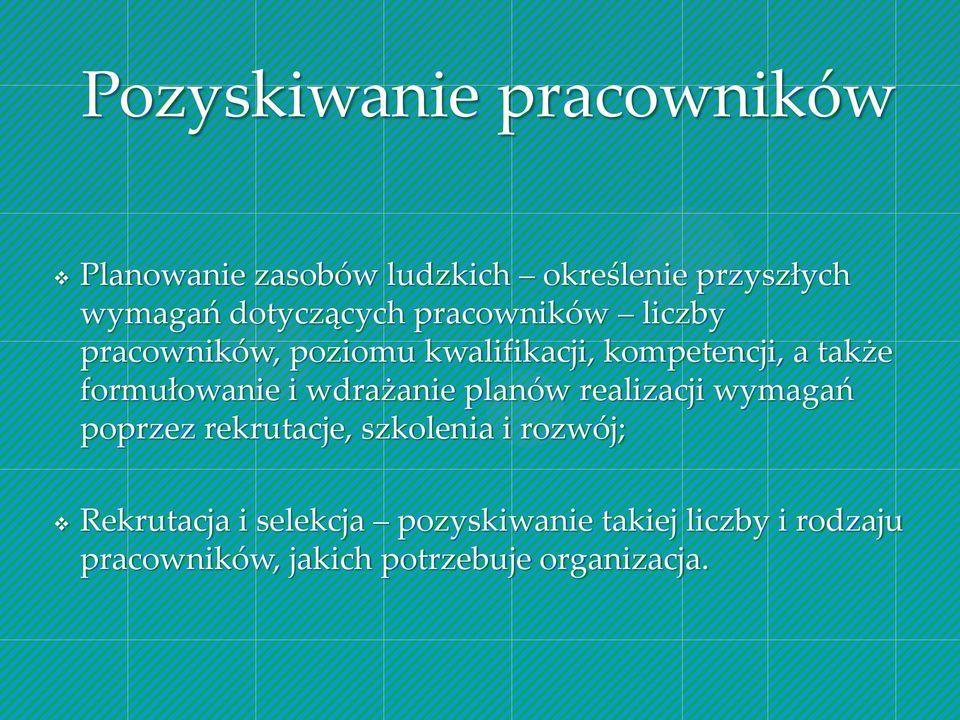 Pozyskiwanie pracowników

❖ Planowanie zasobów ludzkich – określenie przyszłych wymagań dotyczących pracowników – liczby pracowników, poziomu kwalifikacji, kompetencji, a także formułowanie i wdrażanie planów realizacji wymagań poprzez rekrutacje, szkolenia i rozwój;

❖ Rekrutacja i selekcja – pozyskiwanie takiej liczby i rodzaju pracowników, jakich potrzebuje organizacja.